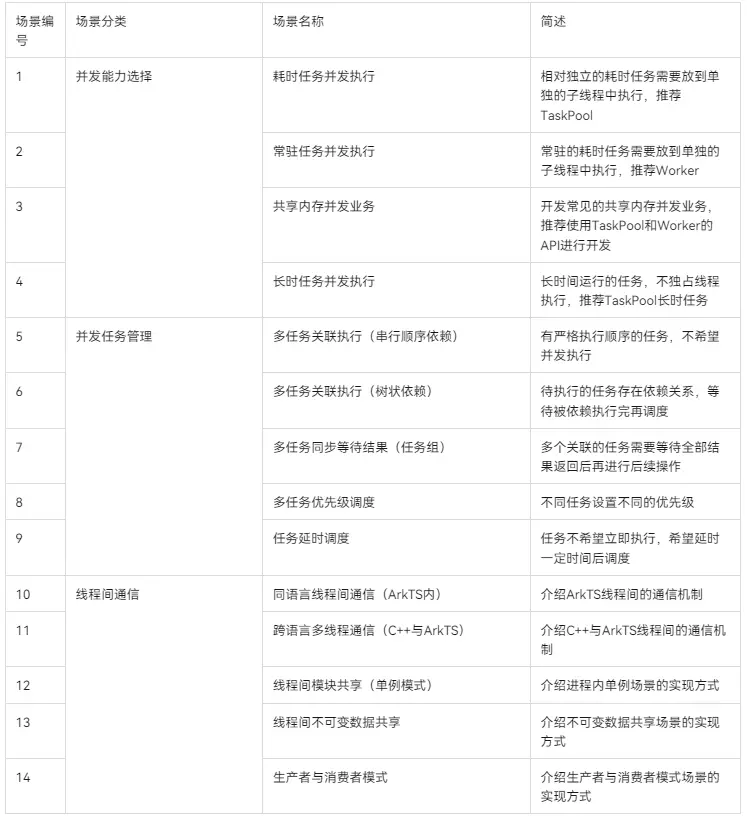 | 场景编号 | 场景分类 | 场景名称 | 简述 |
|---|---|---|---|
| 1 | 并发能力选择 | 耗时任务并发执行 | 相对独立的耗时任务需要放到单独的子线程中执行，推荐TaskPool |
| 2 | | 常驻任务并发执行 | 常驻的耗时任务需要放到单独的子线程中执行，推荐Worker |
| 3 | | 共享内存并发业务 | 开发常见的共享内存并发业务，推荐使用TaskPool和Worker的API进行开发 |
| 4 | | 长时任务并发执行 | 长时间运行的任务，不独占线程执行，推荐TaskPool长时任务 |
| 5 | 并发任务管理 | 多任务关联执行（串行顺序依赖） | 有严格执行顺序的任务，不希望并发执行 |
| 6 | | 多任务关联执行（树状依赖） | 待执行的任务存在依赖关系，等待被依赖执行完再调度 |
| 7 | | 多任务同步等待结果（任务组） | 多个关联的任务需要等待全部结果返回后再进行后续操作 |
| 8 | | 多任务优先级调度 | 不同任务设置不同的优先级 |
| 9 | | 任务延时调度 | 任务不希望立即执行，希望延时一定时间后调度 |
| 10 | 线程间通信 | 同语言线程间通信（ArkTS内） | 介绍ArkTS线程间的通信机制 |
| 11 | | 跨语言多线程通信（C++与ArkTS） | 介绍C++与ArkTS线程间的通信机制 |
| 12 | | 线程间模块共享（单例模式） | 介绍进程内单例场景的实现方式 |
| 13 | | 线程间不可变数据共享 | 介绍不可变数据共享场景的实现方式 |
| 14 | | 生产者与消费者模式 | 介绍生产者与消费者模式场景的实现方式 |